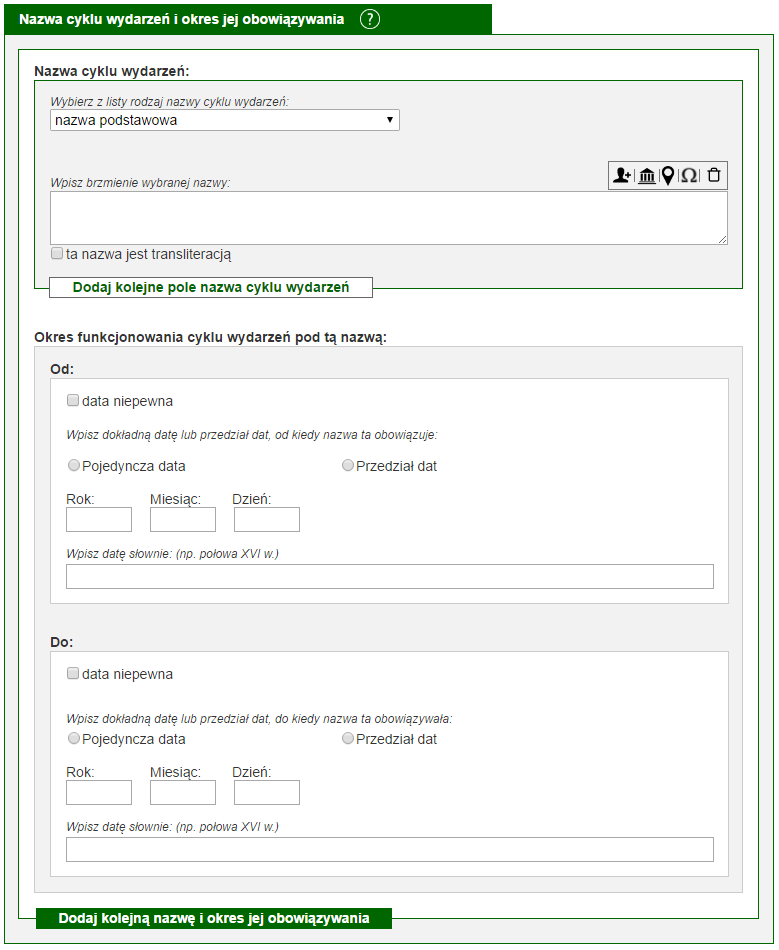 Nazwa cyklu wydarzeń i okres jej obowiązywania ?

Nazwa cyklu wydarzeń:

Wybierz z listy rodzaj nazwy cyklu wydarzeń:

nazwa podstawowa

Wpisz brzmienie wybranej nazwy:

Ω

ta nazwa jest transliteracją

Dodaj kolejne pole nazwa cyklu wydarzeń

Okres funkcjonowania cyklu wydarzeń pod tą nazwą:

Od:

data niepewna

Wpisz dokładną datę lub przedział dat, od kiedy nazwa ta obowiązuje:

Pojedyncza data

Przedział dat

Rok: Miesiąc: Dzień:

Wpisz datę słownie: (np. połowa XVI w.)

Do:

data niepewna

Wpisz dokładną datę lub przedział dat, do kiedy nazwa ta obowiązywała:

Pojedyncza data

Przedział dat

Rok: Miesiąc: Dzień:

Wpisz datę słownie: (np. połowa XVI w.)

Dodaj kolejną nazwę i okres jej obowiązywania